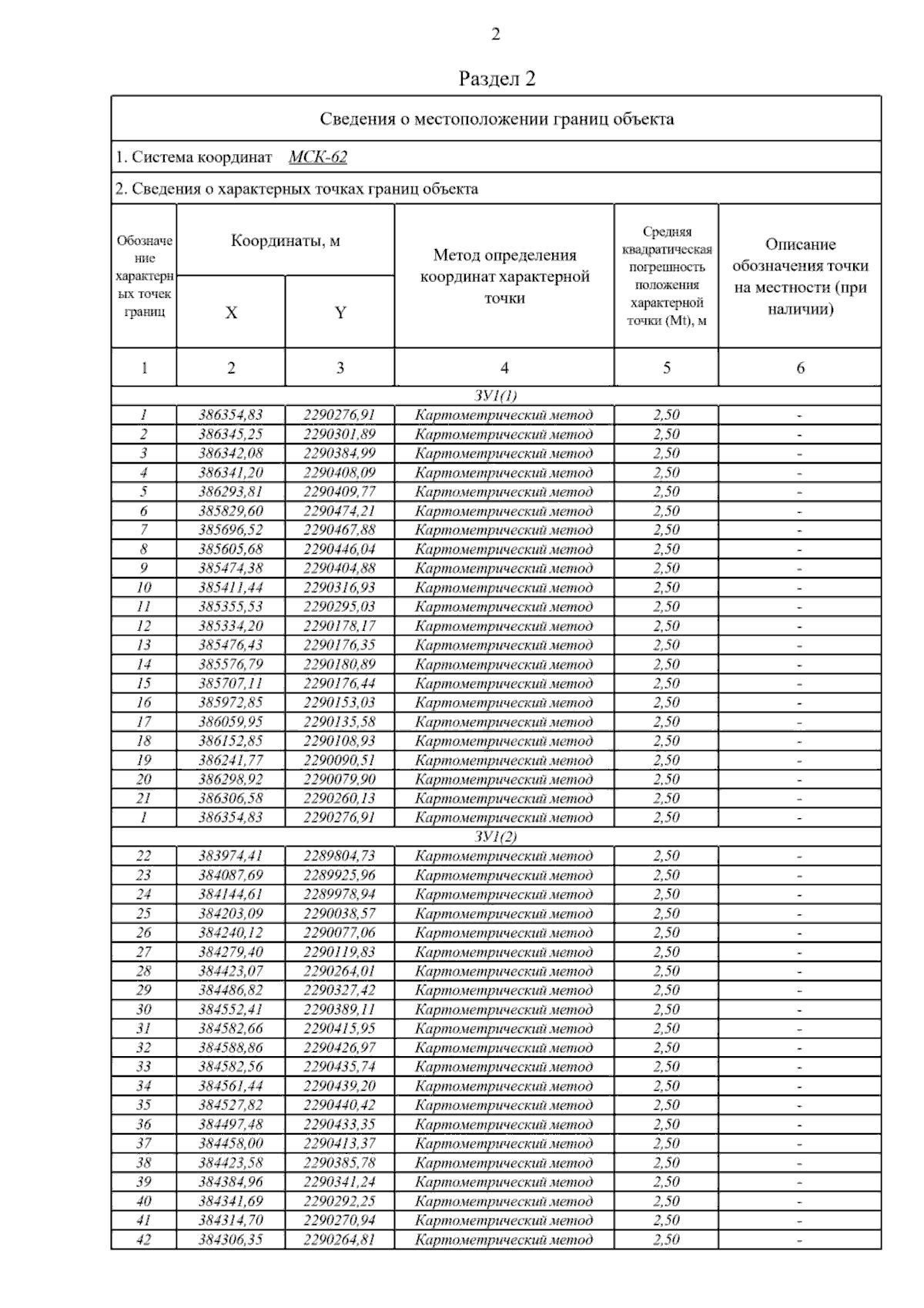 2

Раздел 2

Сведения о местоположении границ объекта

1. Система координат МСК-62

2. Сведения о характерных точках границ объекта

| Обозначение характерных точек границ | Координаты, м X | Координаты, м Y | Метод определения координат характерной точки | Средняя квадратическая погрешность положения характерной точки (Mt), м | Описание обозначения точки на местности (при наличии) |
|---|---|---|---|---|---|
| 1 | 2 | 3 | 4 | 5 | 6 |
| ЗУ1(1) | | | | | |
| 1 | 386354,83 | 2290276,91 | Картометрический метод | 2,50 | - |
| 2 | 386345,25 | 2290301,89 | Картометрический метод | 2,50 | - |
| 3 | 386342,08 | 2290384,99 | Картометрический метод | 2,50 | - |
| 4 | 386341,20 | 2290408,09 | Картометрический метод | 2,50 | - |
| 5 | 386293,81 | 2290409,77 | Картометрический метод | 2,50 | - |
| 6 | 385829,60 | 2290474,21 | Картометрический метод | 2,50 | - |
| 7 | 385696,52 | 2290467,88 | Картометрический метод | 2,50 | - |
| 8 | 385605,68 | 2290446,04 | Картометрический метод | 2,50 | - |
| 9 | 385474,38 | 2290404,88 | Картометрический метод | 2,50 | - |
| 10 | 385411,44 | 2290316,93 | Картометрический метод | 2,50 | - |
| 11 | 385355,53 | 2290295,03 | Картометрический метод | 2,50 | - |
| 12 | 385334,20 | 2290178,17 | Картометрический метод | 2,50 | - |
| 13 | 385476,43 | 2290176,35 | Картометрический метод | 2,50 | - |
| 14 | 385576,79 | 2290180,89 | Картометрический метод | 2,50 | - |
| 15 | 385707,11 | 2290176,44 | Картометрический метод | 2,50 | - |
| 16 | 385972,85 | 2290153,03 | Картометрический метод | 2,50 | - |
| 17 | 386059,95 | 2290135,58 | Картометрический метод | 2,50 | - |
| 18 | 386152,85 | 2290108,93 | Картометрический метод | 2,50 | - |
| 19 | 386241,77 | 2290090,51 | Картометрический метод | 2,50 | - |
| 20 | 386298,92 | 2290079,90 | Картометрический метод | 2,50 | - |
| 21 | 386306,58 | 2290260,13 | Картометрический метод | 2,50 | - |
| 1 | 386354,83 | 2290276,91 | Картометрический метод | 2,50 | - |
| ЗУ1(2) | | | | | |
| 22 | 383974,41 | 2289804,73 | Картометрический метод | 2,50 | - |
| 23 | 384087,69 | 2289925,96 | Картометрический метод | 2,50 | - |
| 24 | 384144,61 | 2289978,94 | Картометрический метод | 2,50 | - |
| 25 | 384203,09 | 2290038,57 | Картометрический метод | 2,50 | - |
| 26 | 384240,12 | 2290077,06 | Картометрический метод | 2,50 | - |
| 27 | 384279,40 | 2290119,83 | Картометрический метод | 2,50 | - |
| 28 | 384423,07 | 2290264,01 | Картометрический метод | 2,50 | - |
| 29 | 384486,82 | 2290327,42 | Картометрический метод | 2,50 | - |
| 30 | 384552,41 | 2290389,11 | Картометрический метод | 2,50 | - |
| 31 | 384582,66 | 2290415,95 | Картометрический метод | 2,50 | - |
| 32 | 384588,86 | 2290426,97 | Картометрический метод | 2,50 | - |
| 33 | 384582,56 | 2290435,74 | Картометрический метод | 2,50 | - |
| 34 | 384561,44 | 2290439,20 | Картометрический метод | 2,50 | - |
| 35 | 384527,82 | 2290440,42 | Картометрический метод | 2,50 | - |
| 36 | 384497,48 | 2290433,35 | Картометрический метод | 2,50 | - |
| 37 | 384458,00 | 2290413,37 | Картометрический метод | 2,50 | - |
| 38 | 384423,58 | 2290385,78 | Картометрический метод | 2,50 | - |
| 39 | 384384,96 | 2290341,24 | Картометрический метод | 2,50 | - |
| 40 | 384341,69 | 2290292,25 | Картометрический метод | 2,50 | - |
| 41 | 384314,70 | 2290270,94 | Картометрический метод | 2,50 | - |
| 42 | 384306,35 | 2290264,81 | Картометрический метод | 2,50 | - |